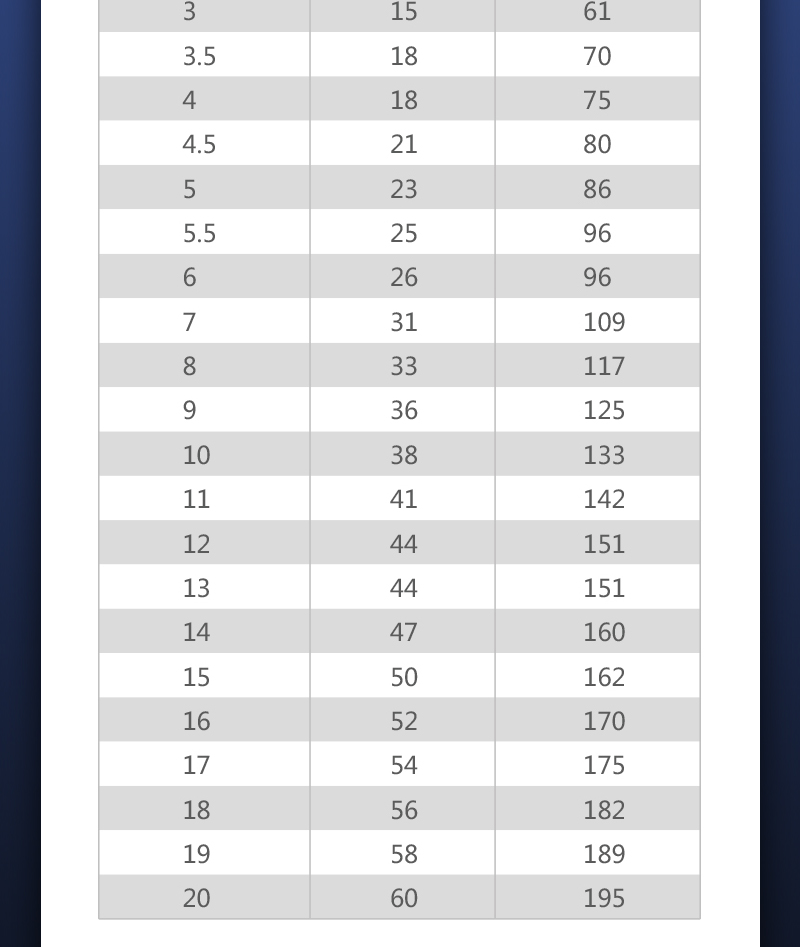 | 3 | 15 | 61 |
|---|---|---|
| 3.5 | 18 | 70 |
| 4 | 18 | 75 |
| 4.5 | 21 | 80 |
| 5 | 23 | 86 |
| 5.5 | 25 | 96 |
| 6 | 26 | 96 |
| 7 | 31 | 109 |
| 8 | 33 | 117 |
| 9 | 36 | 125 |
| 10 | 38 | 133 |
| 11 | 41 | 142 |
| 12 | 44 | 151 |
| 13 | 44 | 151 |
| 14 | 47 | 160 |
| 15 | 50 | 162 |
| 16 | 52 | 170 |
| 17 | 54 | 175 |
| 18 | 56 | 182 |
| 19 | 58 | 189 |
| 20 | 60 | 195 |